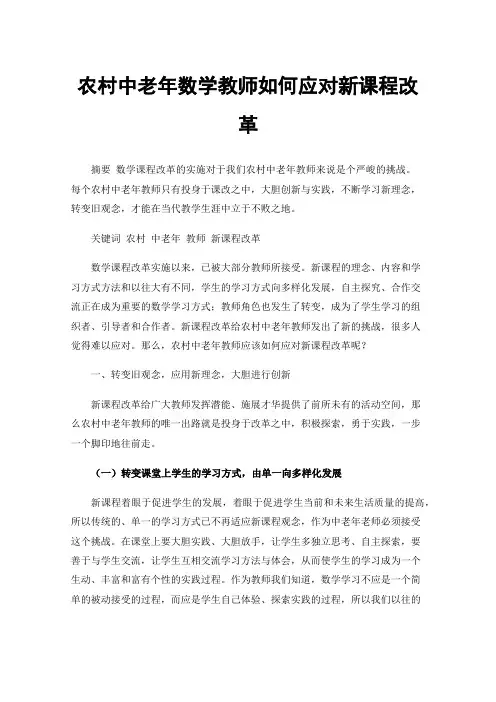 农村中老年数学教师如何应对新课程改革

摘要 数学课程改革的实施对于我们农村中老年教师来说是个严峻的挑战。每个农村中老年教师只有投身于课改之中，大胆创新与实践，不断学习新理念，转变旧观念，才能在当代教学生涯中立于不败之地。

关键词 农村 中老年 教师 新课程改革

数学课程改革实施以来，已被大部分教师所接受。新课程的理念、内容和学习方式方法和以往大有不同，学生的学习方式向多样化发展，自主探究、合作交流正在成为重要的数学学习方式；教师角色也发生了转变，成为了学生学习的组织者、引导者和合作者。新课程改革给农村中老年教师发出了新的挑战，很多人觉得难以应对。那么，农村中老年教师应该如何应对新课程改革呢？

一、转变旧观念，应用新理念，大胆进行创新

新课程改革给广大教师发挥潜能、施展才华提供了前所未有的活动空间，那么农村中老年教师的唯一出路就是投身于改革之中，积极探索，勇于实践，一步一个脚印地往前走。

（一）转变课堂上学生的学习方式，由单一向多样化发展

新课程着眼于促进学生的发展，着眼于促进学生当前和未来生活质量的提高，所以传统的、单一的学习方式已不再适应新课程观念，作为中老年老师必须接受这个挑战。在课堂上要大胆实践、大胆放手，让学生多独立思考、自主探索，要善于与学生交流，让学生互相交流学习方法与体会，从而使学生的学习成为一个生动、丰富和富有个性的实践过程。作为教师我们知道，数学学习不应是一个简单的被动接受的过程，而应是学生自己体验、探索实践的过程，所以我们以往的